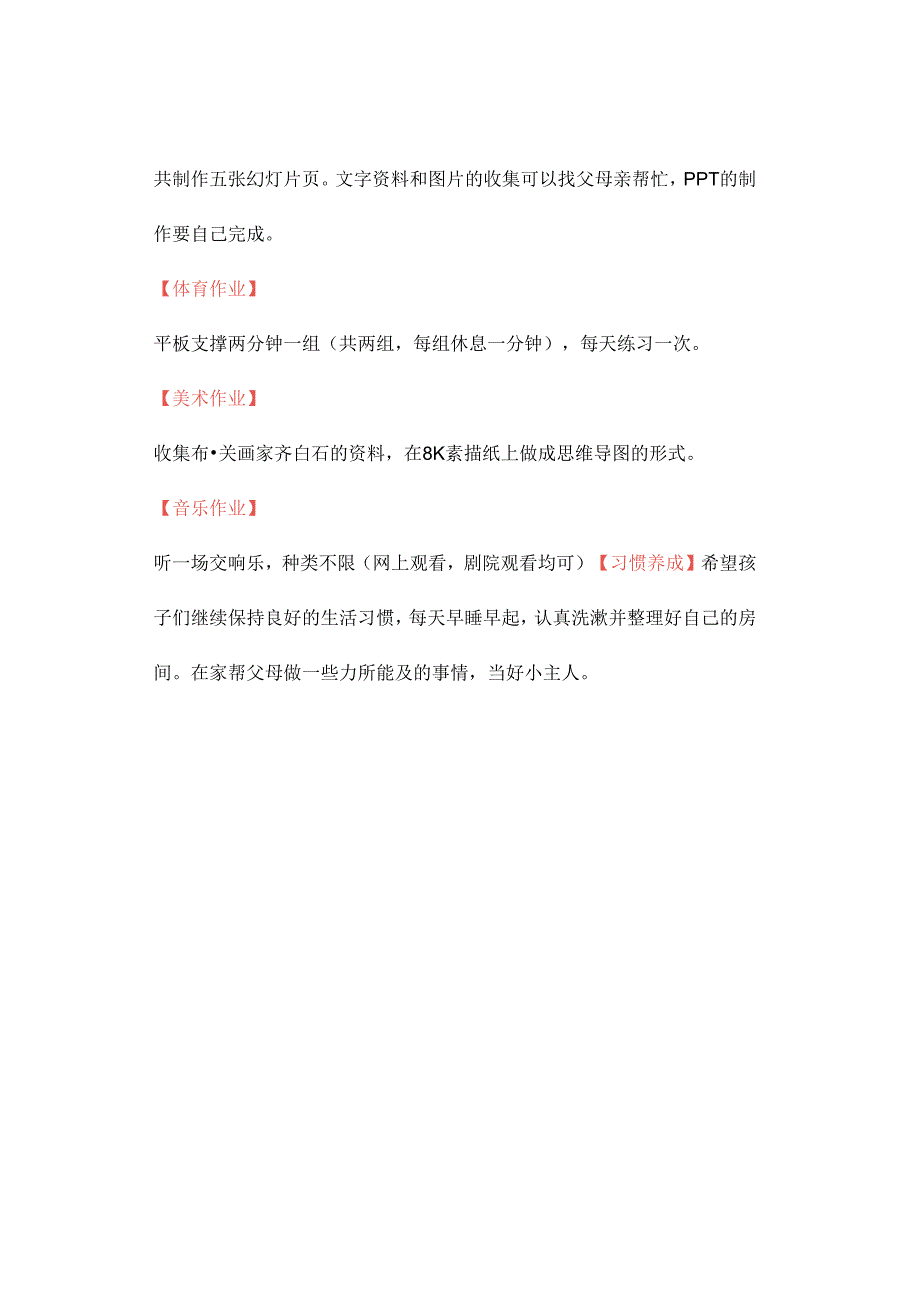 共制作五张幻灯片页。文字资料和图片的收集可以找父母亲帮忙，PPT的制作要自己完成。

【体育作业】

平板支撑两分钟一组（共两组，每组休息一分钟），每天练习一次。

【美术作业】

收集布•关画家齐白石的资料，在8K素描纸上做成思维导图的形式。

【音乐作业】

听一场交响乐，种类不限（网上观看，剧院观看均可）【习惯养成】希望孩子们继续保持良好的生活习惯，每天早睡早起，认真洗漱并整理好自己的房间。在家帮父母做一些力所能及的事情，当好小主人。